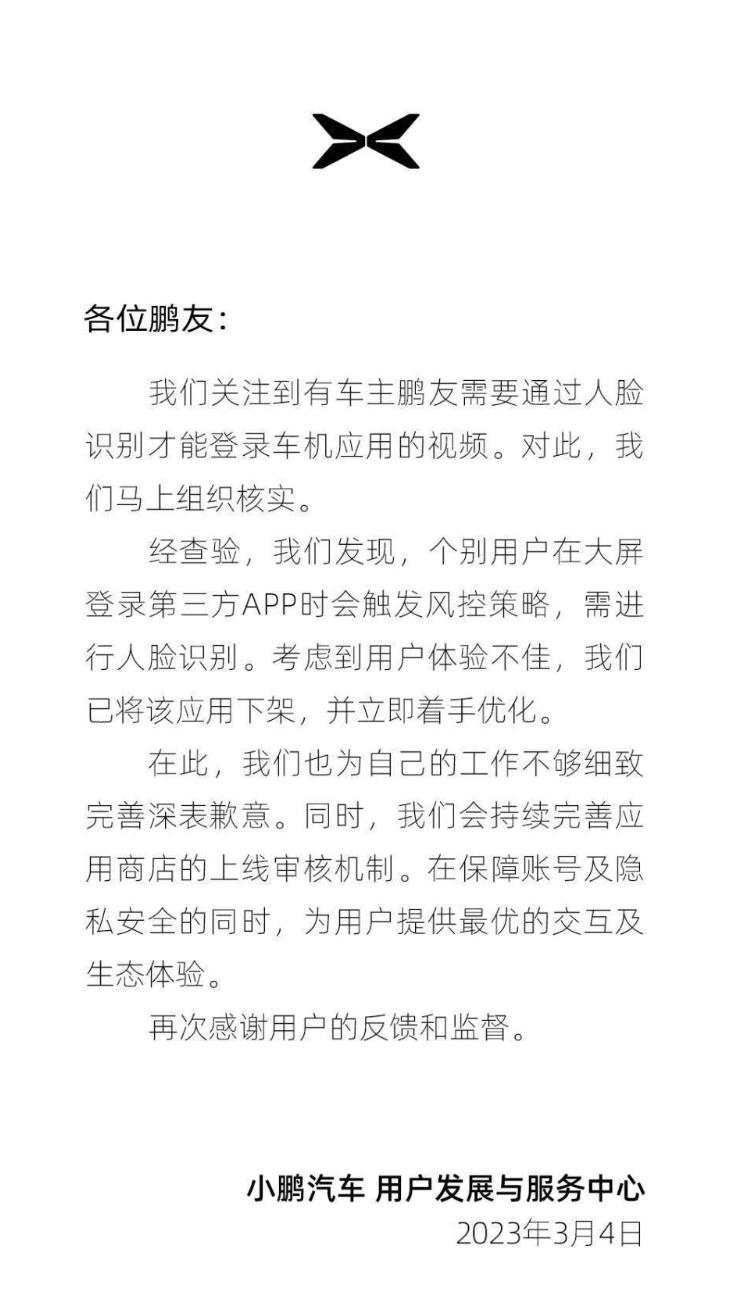 各位鹏友：

我们关注到有车主鹏友需要通过人脸识别才能登录车机应用的视频。对此，我们马上组织核实。

经查验，我们发现，个别用户在大屏登录第三方APP时会触发风控策略，需进行人脸识别。考虑到用户体验不佳，我们已将该应用下架，并立即着手优化。

在此，我们也为自己的工作不够细致完善深表歉意。同时，我们会持续完善应用商店的上线审核机制。在保障账号及隐私安全的同时，为用户提供最优的交互及生态体验。

再次感谢用户的反馈和监督。

小鹏汽车 用户发展与服务中心
2023年3月4日